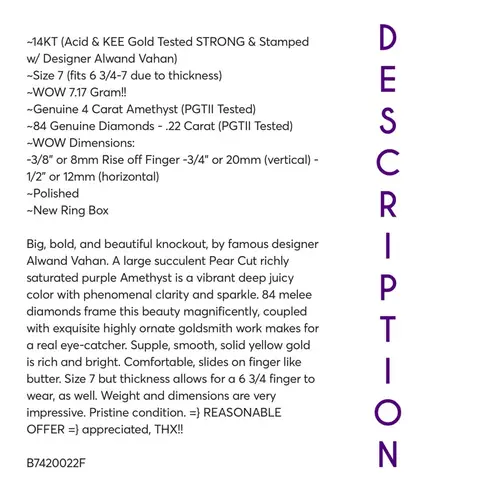 ~14KT (Acid & KEE Gold Tested STRONG & Stamped w/ Designer Alwand Vahan)
~Size 7 (fits 6 3/4-7 due to thickness)
~WOW 7.17 Gram!!
~Genuine 4 Carat Amethyst (PGTII Tested)
~84 Genuine Diamonds - .22 Carat (PGTII Tested)
~WOW Dimensions:
-3/8" or 8mm Rise off Finger -3/4" or 20mm (vertical) - 1/2" or 12mm (horizontal)
~Polished
~New Ring Box

Big, bold, and beautiful knockout, by famous designer Alwand Vahan. A large succulent Pear Cut richly saturated purple Amethyst is a vibrant deep juicy color with phenomenal clarity and sparkle. 84 melee diamonds frame this beauty magnificently, coupled with exquisite highly ornate goldsmith work makes for a real eye-catcher. Supple, smooth, solid yellow gold is rich and bright. Comfortable, slides on finger like butter. Size 7 but thickness allows for a 6 3/4 finger to wear, as well. Weight and dimensions are very impressive. Pristine condition. =} REASONABLE OFFER =} appreciated, THX!!

B7420022F

DESCRIPTION